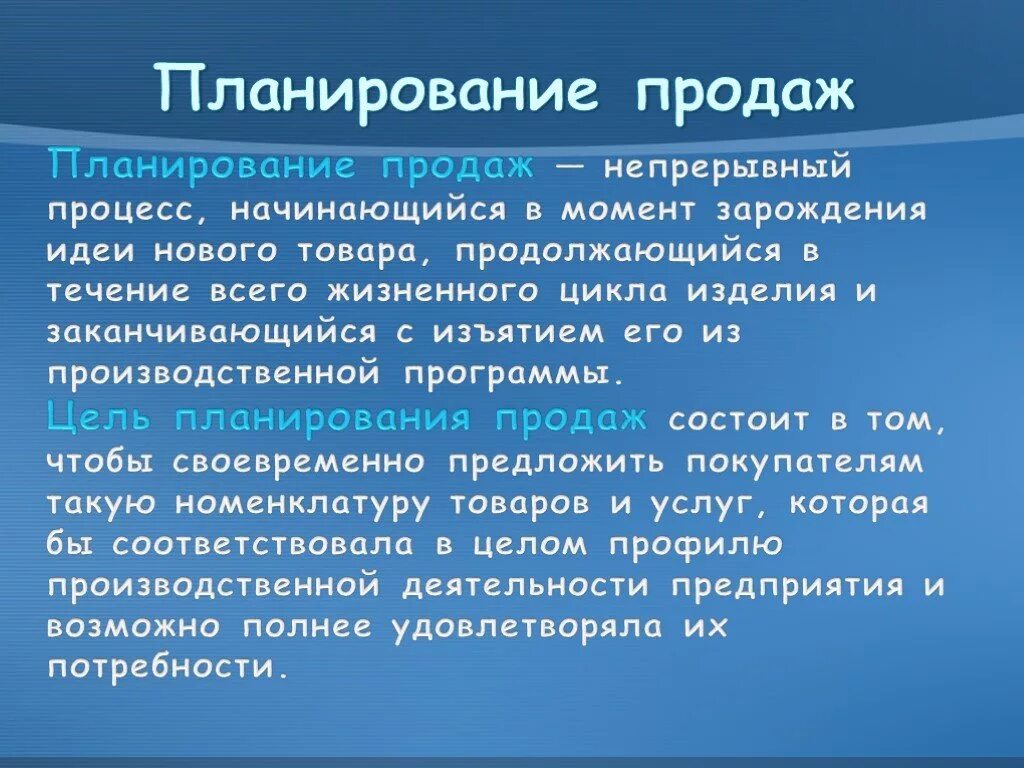 Планирование продаж

Планирование продаж — непрерывный процесс, начинающийся в момент зарождения идеи нового товара, продолжающийся в течение всего жизненного цикла изделия и заканчивающийся с изъятием его из производственной программы.

Цель планирования продаж состоит в том, чтобы своевременно предложить покупателям такую номенклатуру товаров и услуг, которая бы соответствовала в целом профилю производственной деятельности предприятия и возможно полнее удовлетворяла их потребности.